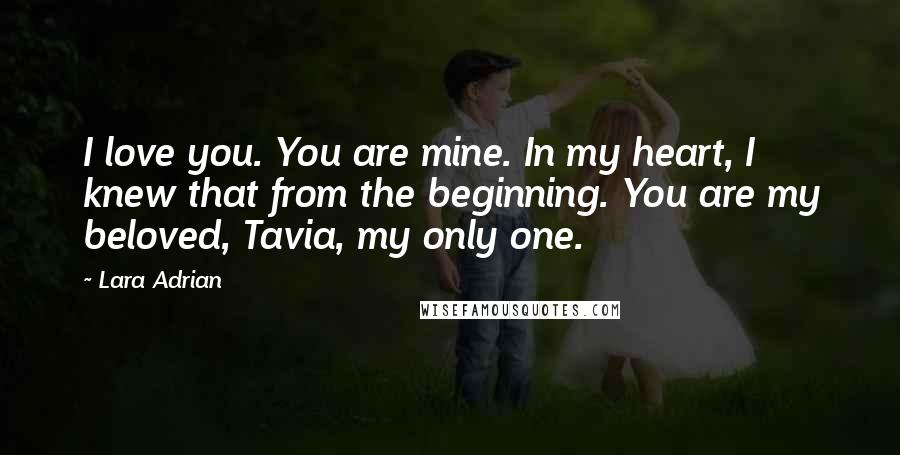 I love you. You are mine. In my heart, I knew that from the beginning. You are my beloved, Tavia, my only one.

~ Lara Adrian

WISEFAMOUSQUOTES.COM